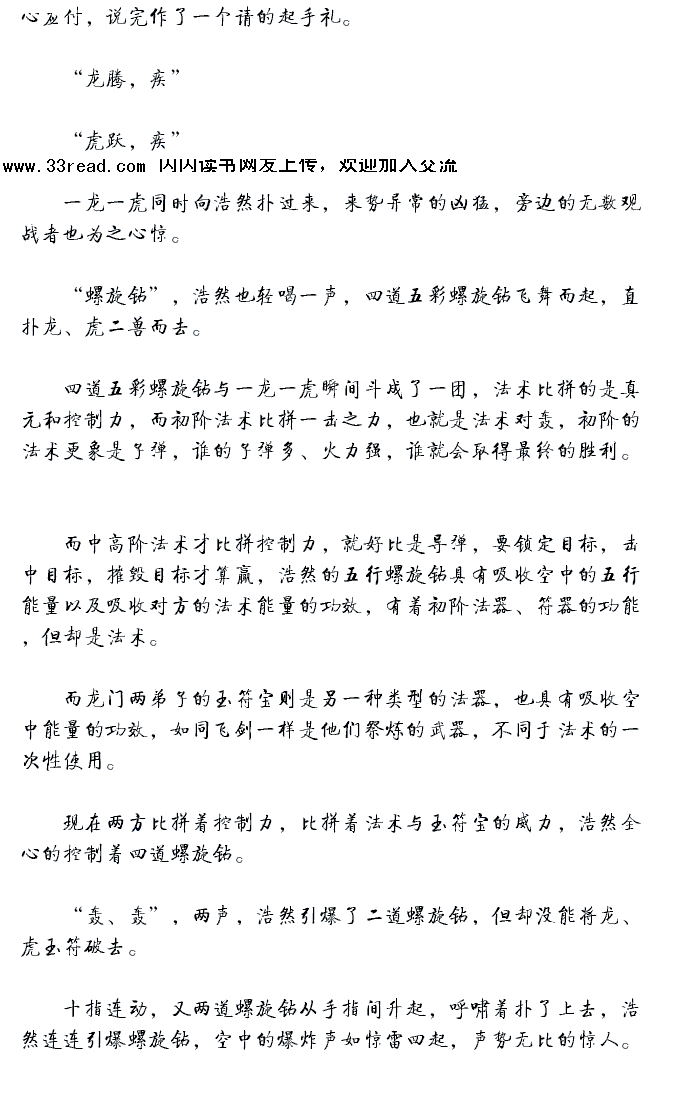 心应付，说完作了一个请的起手礼。

“龙腾，疾”

“虎跃，疾”

www.33read.com 闪闪读书网友上传，欢迎加入交流

一龙一虎同时向浩然扑过来，来势异常的凶猛，旁边的无数观战者也为之心惊。

“螺旋钻”，浩然也轻喝一声，四道五彩螺旋钻飞舞而起，直扑龙、虎二兽而去。

四道五彩螺旋钻与一龙一虎瞬间斗成了一团，法术比拼的是真元和控制力，而初阶法术比拼一击之力，也就是法术对轰，初阶的法术更象是子弹，谁的子弹多、火力强，谁就会取得最终的胜利。

而中高阶法术才比拼控制力，就好比是导弹，要锁定目标，击中目标，摧毁目标才算赢，浩然的五行螺旋钻具有吸收空中的五行能量以及吸收对方的法术能量的功效，有着初阶法器、符器的功能，但却是法术。

而龙门两弟子的玉符宝则是另一种类型的法器，也具有吸收空中能量的功效，如同飞剑一样是他们祭炼的武器，不同于法术的一次性使用。

现在两方比拼着控制力，比拼着法术与玉符宝的威力，浩然全心的控制着四道螺旋钻。

“轰、轰”，两声，浩然引爆了二道螺旋钻，但却没能将龙、虎玉符破去。

十指连动，又两道螺旋钻从手指间升起，呼啸着扑了上去，浩然连连引爆螺旋钻，空中的爆炸声如惊雷四起，声势无比的惊人。